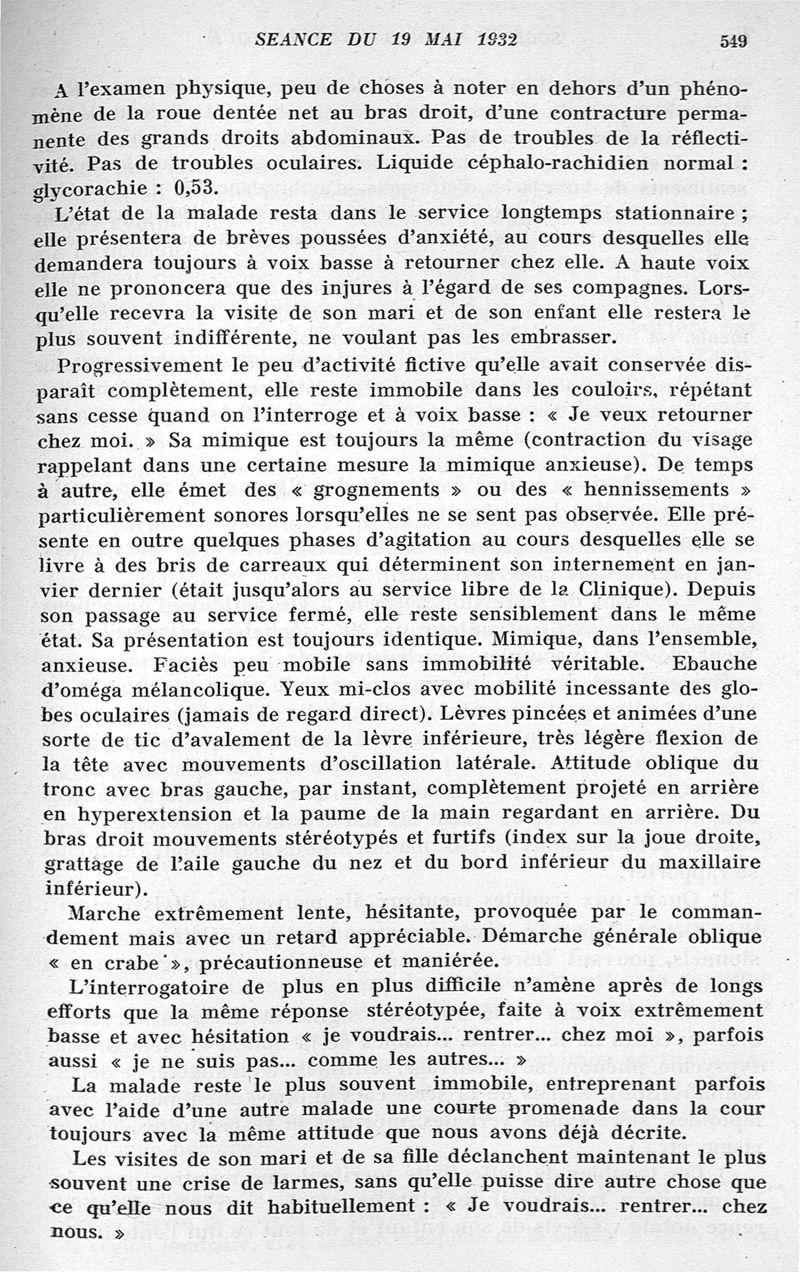 SEANCE DU 19 MAI 1932 549

A l'examen physique, peu de choses à noter en dehors d'un phénomène de la roue dentée net au bras droit, d'une contracture permanente des grands droits abdominaux. Pas de troubles de la réflectivité. Pas de troubles oculaires. Liquide céphalo-rachidien normal : glycorachie : 0,53.

L'état de la malade resta dans le service longtemps stationnaire ; elle présentera de brèves poussées d'anxiété, au cours desquelles elle demandera toujours à voix basse à retourner chez elle. A haute voix elle ne prononcera que des injures à l'égard de ses compagnes. Lorsqu'elle recevra la visite de son mari et de son enfant elle restera le plus souvent indifférente, ne voulant pas les embrasser.

Progressivement le peu d'activité fictive qu'elle avait conservée disparaît complètement, elle reste immobile dans les couloirs, répétant sans cesse quand on l'interroge et à voix basse : « Je veux retourner chez moi. » Sa mimique est toujours la même (contraction du visage rappelant dans une certaine mesure la mimique anxieuse). De temps à autre, elle émet des « grognements » ou des « hennissements » particulièrement sonores lorsqu'elles ne se sent pas observée. Elle présente en outre quelques phases d'agitation au cours desquelles elle se livre à des bris de carreaux qui déterminent son internement en janvier dernier (était jusqu'alors au service libre de la Clinique). Depuis son passage au service fermé, elle reste sensiblement dans le même état. Sa présentation est toujours identique. Mimique, dans l'ensemble, anxieuse. Faciès peu mobile sans immobilité véritable. Ebauche d'oméga mélancolique. Yeux mi-clos avec mobilité incessante des globes oculaires (jamais de regard direct). Lèvres pincées et animées d'une sorte de tic d'avalement de la lèvre inférieure, très légère flexion de la tête avec mouvements d'oscillation latérale. Attitude oblique du tronc avec bras gauche, par instant, complètement projeté en arrière en hyperextension et la paume de la main regardant en arrière. Du bras droit mouvements stéréotypés et furtifs (index sur la joue droite, grattage de l'aile gauche du nez et du bord inférieur du maxillaire inférieur).

Marche extrêmement lente, hésitante, provoquée par le commandement mais avec un retard appréciable. Démarche générale oblique « en crabe », précautionneuse et maniérée.

L'interrogatoire de plus en plus difficile n'amène après de longs efforts que la même réponse stéréotypée, faite à voix extrêmement basse et avec hésitation « je voudrais... rentrer... chez moi », parfois aussi « je ne suis pas... comme les autres... »

La malade reste le plus souvent immobile, entreprenant parfois avec l'aide d'une autre malade une courte promenade dans la cour toujours avec la même attitude que nous avons déjà décrite.

Les visites de son mari et de sa fille déclanchent maintenant le plus souvent une crise de larmes, sans qu'elle puisse dire autre chose que ce qu'elle nous dit habituellement : « Je voudrais... rentrer... chez nous. »